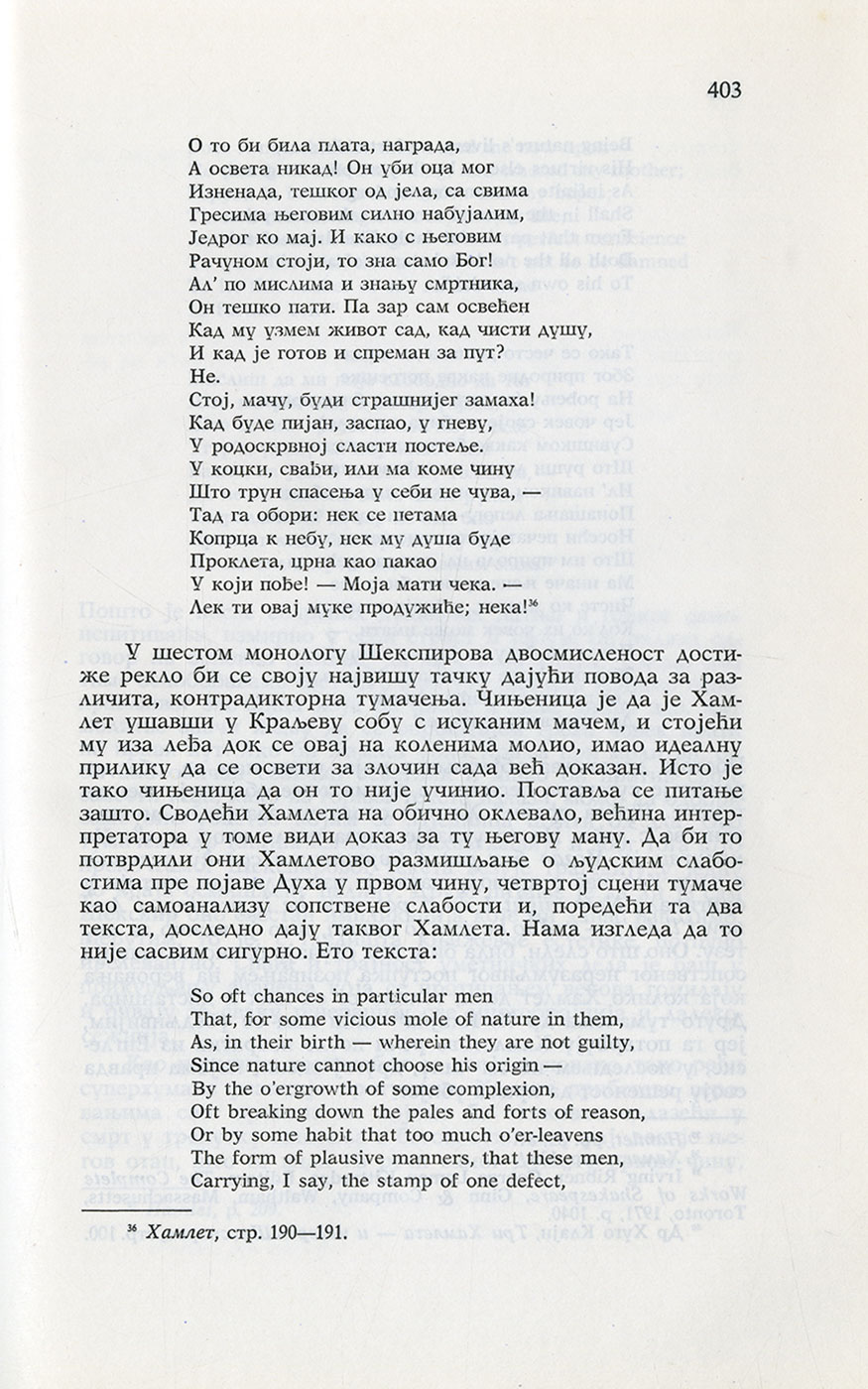 403

О то би била плата, награда,
А освета никад! Он уби оца мог
Изненада, тешког од јела, са свима
Гресима његовим силно набујалим,
Једрог ко мај. И како с његовим
Рачуном стоји, то зна само Бог!
Ал' по мислима и знању смртника,
Он тешко пати. Па зар сам освећен
Кад му узмем живот сад, кад чисти душу,
И кад је готов и спреман за пут?
Не.
Стој, мачу, буди страшнијег замаха!
Кад буде пијан, заспао, у гневу,
У родоскрвној сласти постеље.
У коцки, свађи, или ма коме чину
Што трун спасења у себи не чува, —
Тад га обори: нек се петама
Копрца к небу, нек му душа буде
Проклета, црна као пакао
У који пође! — Моја мати чека. —
Лек ти овај муке продужиће; нека!$^{36}$

У шестом монологу Шекспирова двосмисленост достиже рекло би се своју највишу тачку дајући повода за различита, контрадикторна тумачења. Чињеница је да је Хамлет ушавши у Краљеву собу с исуканим мачем, и стојећи му иза леђа док се овај на коленима молио, имао идеалну прилику да се освети за злочин сада већ доказан. Исто је тако чињеница да он то није учинио. Поставља се питање зашто. Сводећи Хамлета на обично оклевало, већина интерпретатора у томе види доказ за ту његову ману. Да би то потврдили они Хамлетово размишљање о људским слабостима пре појаве Духа у првом чину, четвртој сцени тумаче као самоанализу сопствене слабости и, поредећи та два текста, доследно дају таквог Хамлета. Нама изгледа да то није сасвим сигурно. Ето текста:

So oft chances in particular men
That, for some vicious mole of nature in them,
As, in their birth — wherein they are not guilty,
Since nature cannot choose his origin —
By the o'ergrowth of some complexion,
Oft breaking down the pales and forts of reason,
Or by some habit that too much o'er-leavens
The form of plausive manners, that these men,
Carrying, I say, the stamp of one defect,

$^{36}$ Хамлет, стр. 190—191.